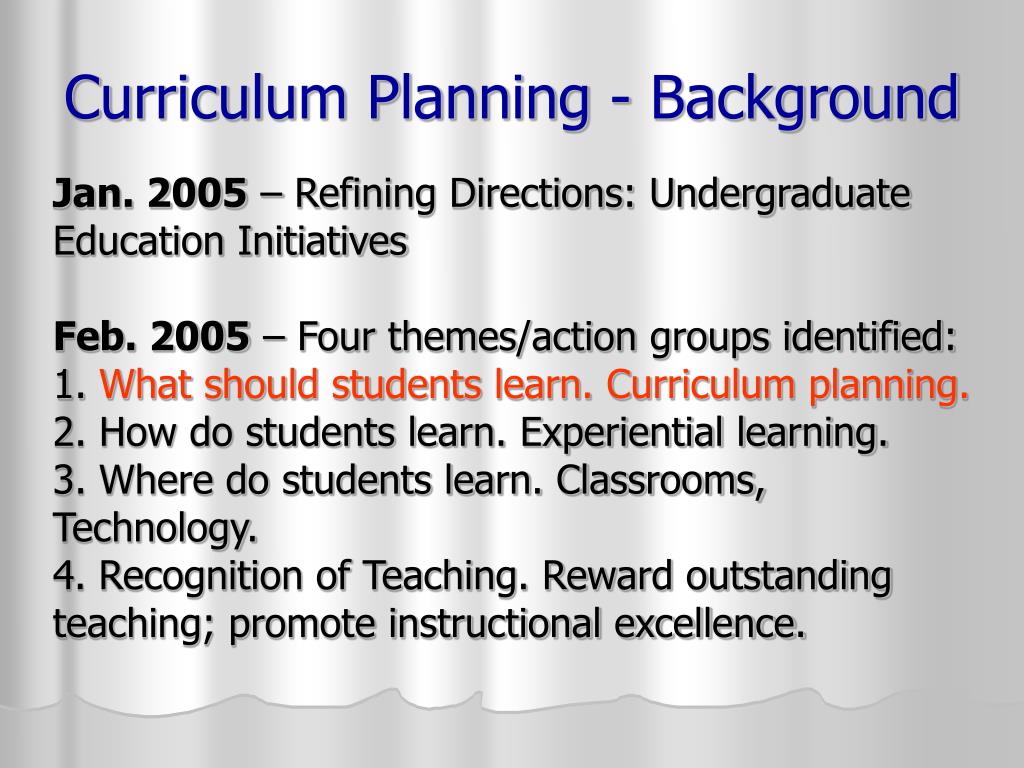 Curriculum Planning - Background

Jan. 2005 – Refining Directions: Undergraduate Education Initiatives

Feb. 2005 – Four themes/action groups identified:
1. What should students learn. Curriculum planning.
2. How do students learn. Experiential learning.
3. Where do students learn. Classrooms, Technology.
4. Recognition of Teaching. Reward outstanding teaching; promote instructional excellence.